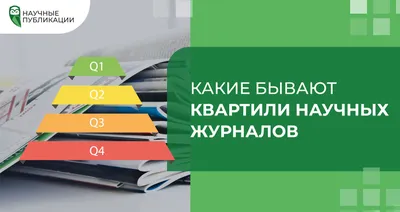 НАУЧНЫЕ ПУБЛИКАЦИИ

Q1
Q2
Q3
Q4

КАКИЕ БЫВАЮТ КВАРТИЛИ НАУЧНЫХ ЖУРНАЛОВ